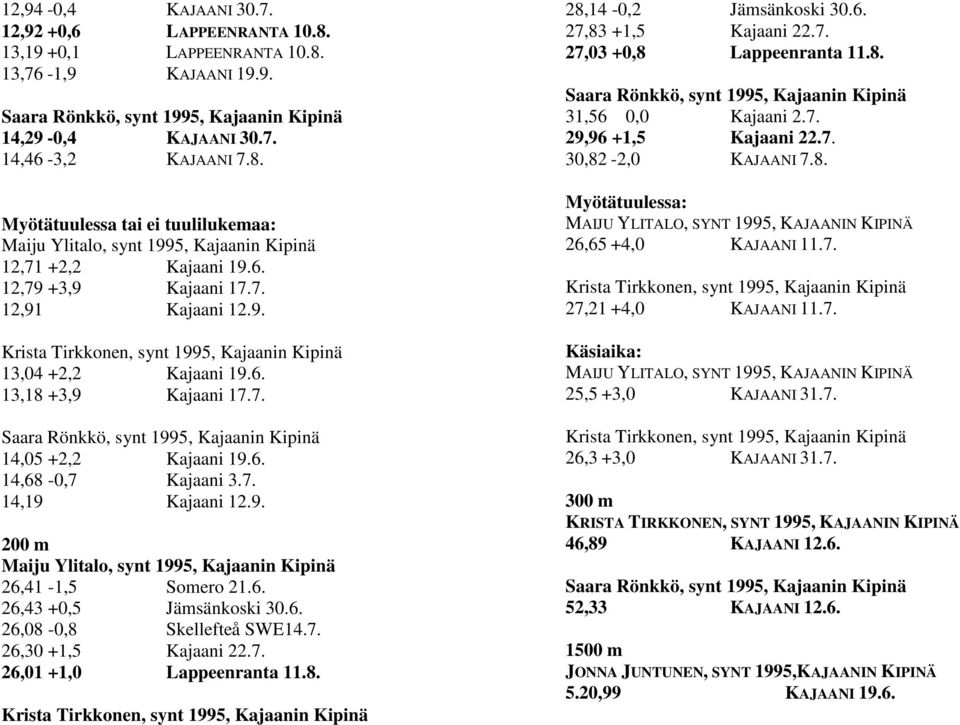 12,94 -0,4 KAJAANI 30.7.
12,92 +0,6 LAPPEENRANTA 10.8.
13,19 +0,1 LAPPEENRANTA 10.8.
13,76 -1,9 KAJAANI 19.9.

Saara Rönkkö, synt 1995, Kajaanin Kipinä
14,29 -0,4 KAJAANI 30.7.
14,46 -3,2 KAJAANI 7.8.

Myötätuulessa tai ei tuulilukemaa:
Maiju Ylitalo, synt 1995, Kajaanin Kipinä
12,71 +2,2 Kajaani 19.6.
12,79 +3,9 Kajaani 17.7.
12,91 Kajaani 12.9.

Krista Tirkkonen, synt 1995, Kajaanin Kipinä
13,04 +2,2 Kajaani 19.6.
13,18 +3,9 Kajaani 17.7.

Saara Rönkkö, synt 1995, Kajaanin Kipinä
14,05 +2,2 Kajaani 19.6.
14,68 -0,7 Kajaani 3.7.
14,19 Kajaani 12.9.

200 m
Maiju Ylitalo, synt 1995, Kajaanin Kipinä
26,41 -1,5 Somero 21.6.
26,43 +0,5 Jämsänkoski 30.6.
26,08 -0,8 Skellefteå SWE14.7.
26,30 +1,5 Kajaani 22.7.
26,01 +1,0 Lappeenranta 11.8.

Krista Tirkkonen, synt 1995, Kajaanin Kipinä
28,14 -0,2 Jämsänkoski 30.6.
27,83 +1,5 Kajaani 22.7.
27,03 +0,8 Lappeenranta 11.8.

Saara Rönkkö, synt 1995, Kajaanin Kipinä
31,56 0,0 Kajaani 2.7.
29,96 +1,5 Kajaani 22.7.
30,82 -2,0 KAJAANI 7.8.

Myötätuulessa:
MAIJU YLITALO, SYNT 1995, KAJAANIN KIPINÄ
26,65 +4,0 KAJAANI 11.7.

Krista Tirkkonen, synt 1995, Kajaanin Kipinä
27,21 +4,0 KAJAANI 11.7.

Käsiaika:
MAIJU YLITALO, SYNT 1995, KAJAANIN KIPINÄ
25,5 +3,0 KAJAANI 31.7.

Krista Tirkkonen, synt 1995, Kajaanin Kipinä
26,3 +3,0 KAJAANI 31.7.

300 m
KRISTA TIRKKONEN, SYNT 1995, KAJAANIN KIPINÄ
46,89 KAJAANI 12.6.

Saara Rönkkö, synt 1995, Kajaanin Kipinä
52,33 KAJAANI 12.6.

1500 m
JONNA JUNTUNEN, SYNT 1995,KAJAANIN KIPINÄ
5.20,99 KAJAANI 19.6.